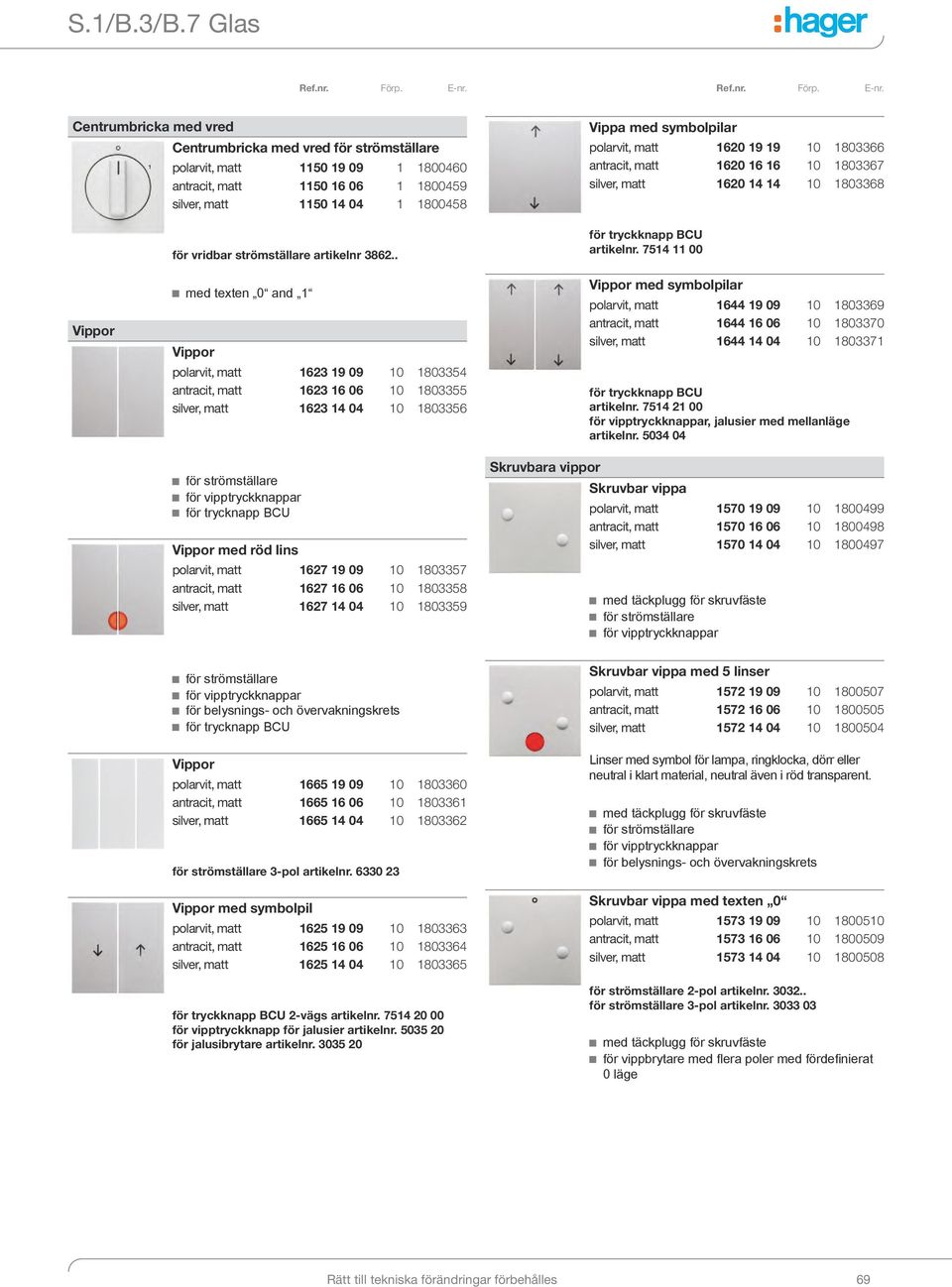 S.1/B.3/B.7 Glas

:hager

Ref.nr. Förp. E-nr.

Centrumbricka med vred

Centrumbricka med vred för strömställare

| | | | |
|---|---|---|---|
| polarvit, matt | 1150 19 09 | 1 | 1800460 |
| antracit, matt | 1150 16 06 | 1 | 1800459 |
| silver, matt | 1150 14 04 | 1 | 1800458 |

för vridbar strömställare artikelnr 3862..

■ med texten „0“ and „1“

Vippor

Vippor

| | | | |
|---|---|---|---|
| polarvit, matt | 1623 19 09 | 10 | 1803354 |
| antracit, matt | 1623 16 06 | 10 | 1803355 |
| silver, matt | 1623 14 04 | 10 | 1803356 |

■ för strömställare
■ för vipptryckknappar
■ för trycknapp BCU

Vippor med röd lins

| | | | |
|---|---|---|---|
| polarvit, matt | 1627 19 09 | 10 | 1803357 |
| antracit, matt | 1627 16 06 | 10 | 1803358 |
| silver, matt | 1627 14 04 | 10 | 1803359 |

■ för strömställare
■ för vipptryckknappar
■ för belysnings- och övervakningskrets
■ för trycknapp BCU

Vippor

| | | | |
|---|---|---|---|
| polarvit, matt | 1665 19 09 | 10 | 1803360 |
| antracit, matt | 1665 16 06 | 10 | 1803361 |
| silver, matt | 1665 14 04 | 10 | 1803362 |

för strömställare 3-pol artikelnr. 6330 23

Vippor med symbolpil

| | | | |
|---|---|---|---|
| polarvit, matt | 1625 19 09 | 10 | 1803363 |
| antracit, matt | 1625 16 06 | 10 | 1803364 |
| silver, matt | 1625 14 04 | 10 | 1803365 |

för tryckknapp BCU 2-vägs artikelnr. 7514 20 00
för vipptryckknapp för jalusier artikelnr. 5035 20
för jalusibrytare artikelnr. 3035 20

Ref.nr. Förp. E-nr.

Vippa med symbolpilar

| | | | |
|---|---|---|---|
| polarvit, matt | 1620 19 19 | 10 | 1803366 |
| antracit, matt | 1620 16 16 | 10 | 1803367 |
| silver, matt | 1620 14 14 | 10 | 1803368 |

för tryckknapp BCU
artikelnr. 7514 11 00

Vippor med symbolpilar

| | | | |
|---|---|---|---|
| polarvit, matt | 1644 19 09 | 10 | 1803369 |
| antracit, matt | 1644 16 06 | 10 | 1803370 |
| silver, matt | 1644 14 04 | 10 | 1803371 |

för tryckknapp BCU
artikelnr. 7514 21 00
för vipptryckknappar, jalusier med mellanläge
artikelnr. 5034 04

Skruvbara vippor

Skruvbar vippa

| | | | |
|---|---|---|---|
| polarvit, matt | 1570 19 09 | 10 | 1800499 |
| antracit, matt | 1570 16 06 | 10 | 1800498 |
| silver, matt | 1570 14 04 | 10 | 1800497 |

■ med täckplugg för skruvfäste
■ för strömställare
■ för vipptryckknappar

Skruvbar vippa med 5 linser

| | | | |
|---|---|---|---|
| polarvit, matt | 1572 19 09 | 10 | 1800507 |
| antracit, matt | 1572 16 06 | 10 | 1800505 |
| silver, matt | 1572 14 04 | 10 | 1800504 |

Linser med symbol för lampa, ringklocka, dörr eller neutral i klart material, neutral även i röd transparent.

■ med täckplugg för skruvfäste
■ för strömställare
■ för vipptryckknappar
■ för belysnings- och övervakningskrets

Skruvbar vippa med texten „0“

| | | | |
|---|---|---|---|
| polarvit, matt | 1573 19 09 | 10 | 1800510 |
| antracit, matt | 1573 16 06 | 10 | 1800509 |
| silver, matt | 1573 14 04 | 10 | 1800508 |

för strömställare 2-pol artikelnr. 3032..
för strömställare 3-pol artikelnr. 3033 03

■ med täckplugg för skruvfäste
■ för vippbrytare med flera poler med fördefinierat 0 läge

Rätt till tekniska förändringar förbehålles 69